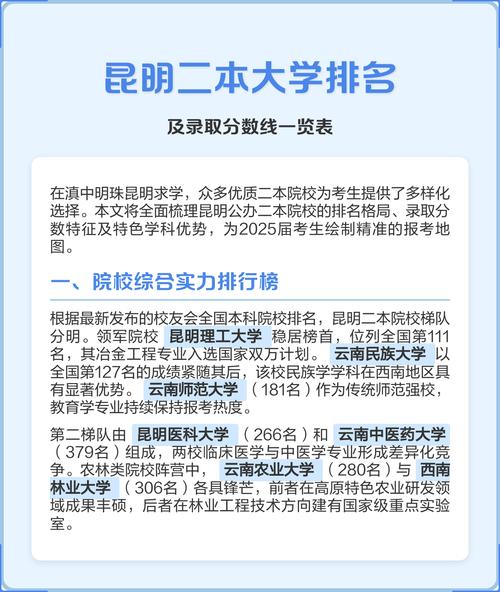 昆明二本大学排名

及录取分数线一览表

在滇中明珠昆明求学，众多优质二本院校为考生提供了多样化选择。本文将全面梳理昆明公办二本院校的排名格局、录取分数特征及特色学科优势，为2025届考生绘制精准的报考地图。

一、院校综合实力排行榜

根据最新发布的校友会全国本科院校排名，昆明二本院校梯队分明。领军院校 昆明理工大学 稳居榜首，位列全国第111名，其冶金工程专业入选国家双万计划。 云南民族大学 以全国第127名的成绩紧随其后，该校民族学学科在西南地区具有显著优势。 云南师范大学 （181名）作为传统师范强校，教育学专业持续保持报考热度。

第二梯队由 昆明医科大学 （266名）和 云南中医药大学 （379名）组成，两校临床医学与中医学专业形成差异化竞争。农林类院校阵营中， 云南农业大学 （280名）与 西南林业大学 （306名）各具锋芒，前者在高原特色农业研发领域成果丰硕，后者在林业工程技术方向建有国家级重点实验室。